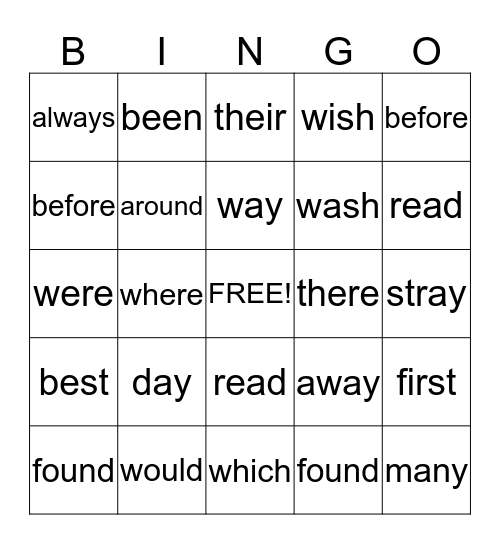 | B | I | N | G | O |
|---|---|---|---|---|
| always | been | their | wish | before |
| before | around | way | wash | read |
| were | where | FREE! | there | stray |
| best | day | read | away | first |
| found | would | which | found | many |